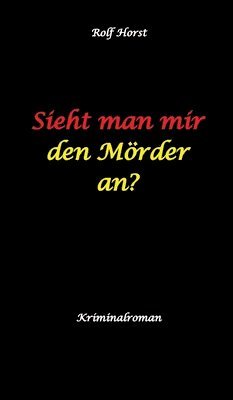 Rolf Horst

Sieht man mir
den Mörder
an?

Kriminalroman